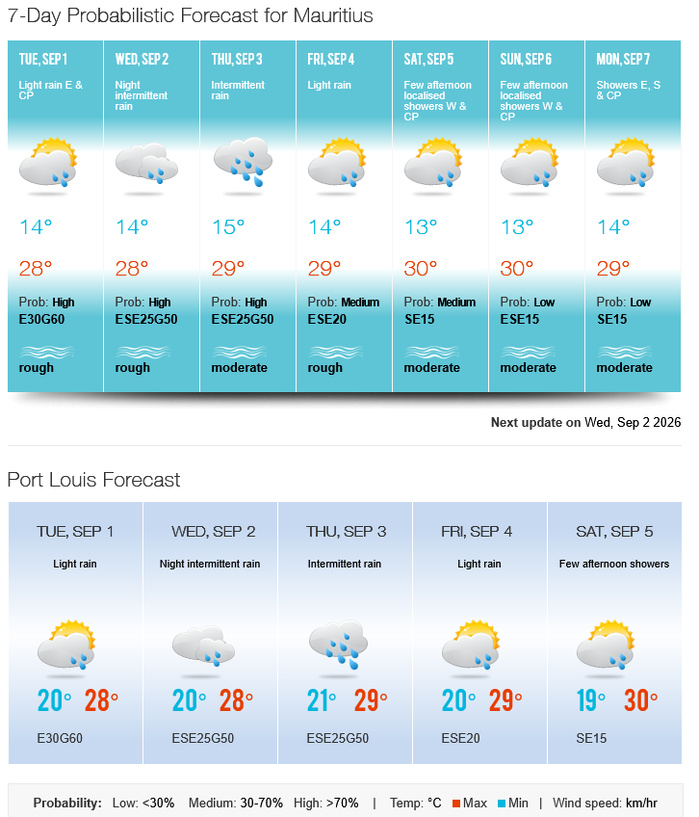 7-Day Probabilistic Forecast for Mauritius

| TUE, SEP 1 | WED, SEP 2 | THU, SEP 3 | FRI, SEP 4 | SAT, SEP 5 | SUN, SEP 6 | MON, SEP 7 |
|---|---|---|---|---|---|---|
| Light rain E & CP | Night intermittent rain | Intermittent rain | Light rain | Few afternoon localised showers W & CP | Few afternoon localised showers W & CP | Showers E, S & CP |
| 14° | 14° | 15° | 14° | 13° | 13° | 14° |
| 28° | 28° | 29° | 29° | 30° | 30° | 29° |
| Prob: High | Prob: High | Prob: High | Prob: Medium | Prob: Medium | Prob: Low | Prob: Low |
| E30G60 | ESE25G50 | ESE25G50 | ESE20 | SE15 | ESE15 | SE15 |
| rough | rough | moderate | rough | moderate | moderate | moderate |

Next update on Wed, Sep 2 2026

Port Louis Forecast

| TUE, SEP 1 | WED, SEP 2 | THU, SEP 3 | FRI, SEP 4 | SAT, SEP 5 |
|---|---|---|---|---|
| Light rain | Night intermittent rain | Intermittent rain | Light rain | Few afternoon showers |
| 20° 28° | 20° 28° | 21° 29° | 20° 29° | 19° 30° |
| E30G60 | ESE25G50 | ESE25G50 | ESE20 | SE15 |

Probability: Low: <30% Medium: 30-70% High: >70% | Temp: °C Max Min | Wind speed: km/hr